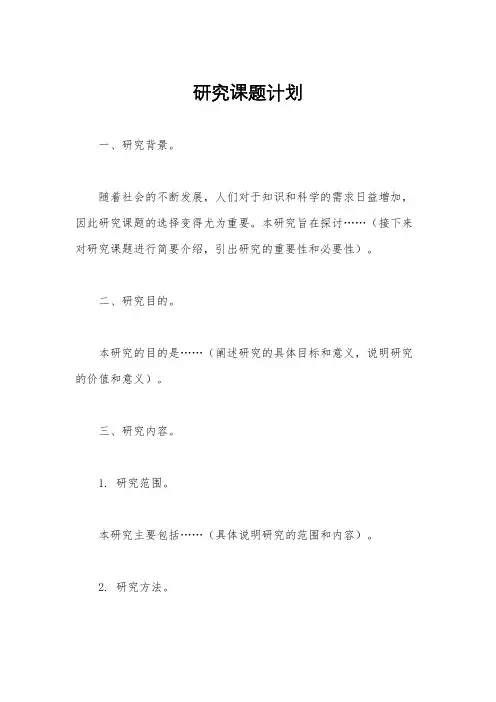 研究课题计划

一、研究背景。

随着社会的不断发展，人们对于知识和科学的需求日益增加，因此研究课题的选择变得尤为重要。本研究旨在探讨……（接下来对研究课题进行简要介绍，引出研究的重要性和必要性）。

二、研究目的。

本研究的目的是……（阐述研究的具体目标和意义，说明研究的价值和意义）。

三、研究内容。

1. 研究范围。

本研究主要包括……（具体说明研究的范围和内容）。

2. 研究方法。